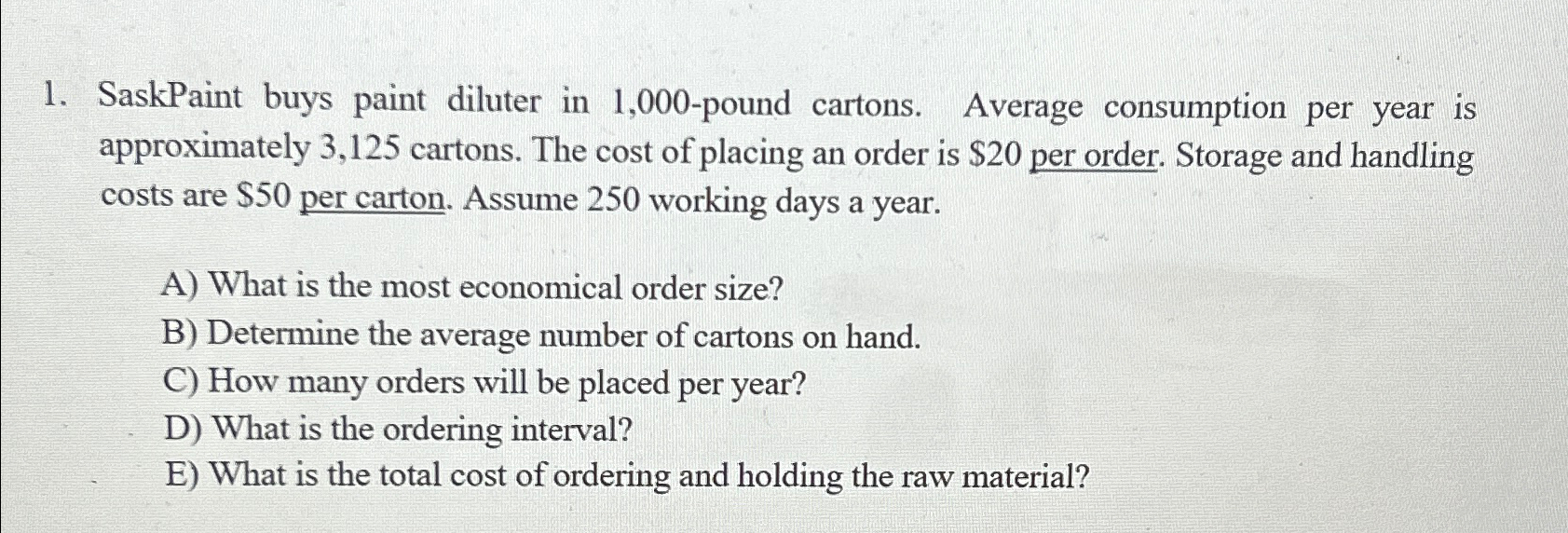 1. SaskPaint buys paint diluter in 1,000-pound cartons. Average consumption per year is approximately 3,125 cartons. The cost of placing an order is \$20 per order. Storage and handling costs are \$50 per carton. Assume 250 working days a year.

A) What is the most economical order size?
B) Determine the average number of cartons on hand.
C) How many orders will be placed per year?
D) What is the ordering interval?
E) What is the total cost of ordering and holding the raw material?